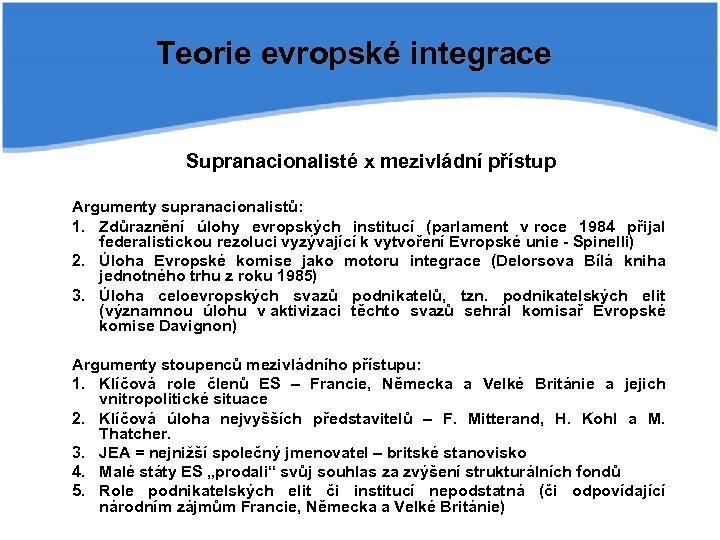 Teorie evropské integrace

Supranacionalisté x mezivládní přístup

Argumenty supranacionalistů:
1. Zdůraznění úlohy evropských institucí (parlament v roce 1984 přijal federalistickou rezoluci vyzývající k vytvoření Evropské unie - Spinelli)
2. Úloha Evropské komise jako motoru integrace (Delorsova Bílá kniha jednotného trhu z roku 1985)
3. Úloha celoevropských svazů podnikatelů, tzn. podnikatelských elit (významnou úlohu v aktivizaci těchto svazů sehrál komisař Evropské komise Davignon)

Argumenty stoupenců mezivládního přístupu:
1. Klíčová role členů ES – Francie, Německa a Velké Británie a jejich vnitropolitické situace
2. Klíčová úloha nejvyšších představitelů – F. Mitterand, H. Kohl a M. Thatcher.
3. JEA = nejnižší společný jmenovatel – britské stanovisko
4. Malé státy ES „prodali“ svůj souhlas za zvýšení strukturálních fondů
5. Role podnikatelských elit či institucí nepodstatná (či odpovídající národním zájmům Francie, Německa a Velké Británie)